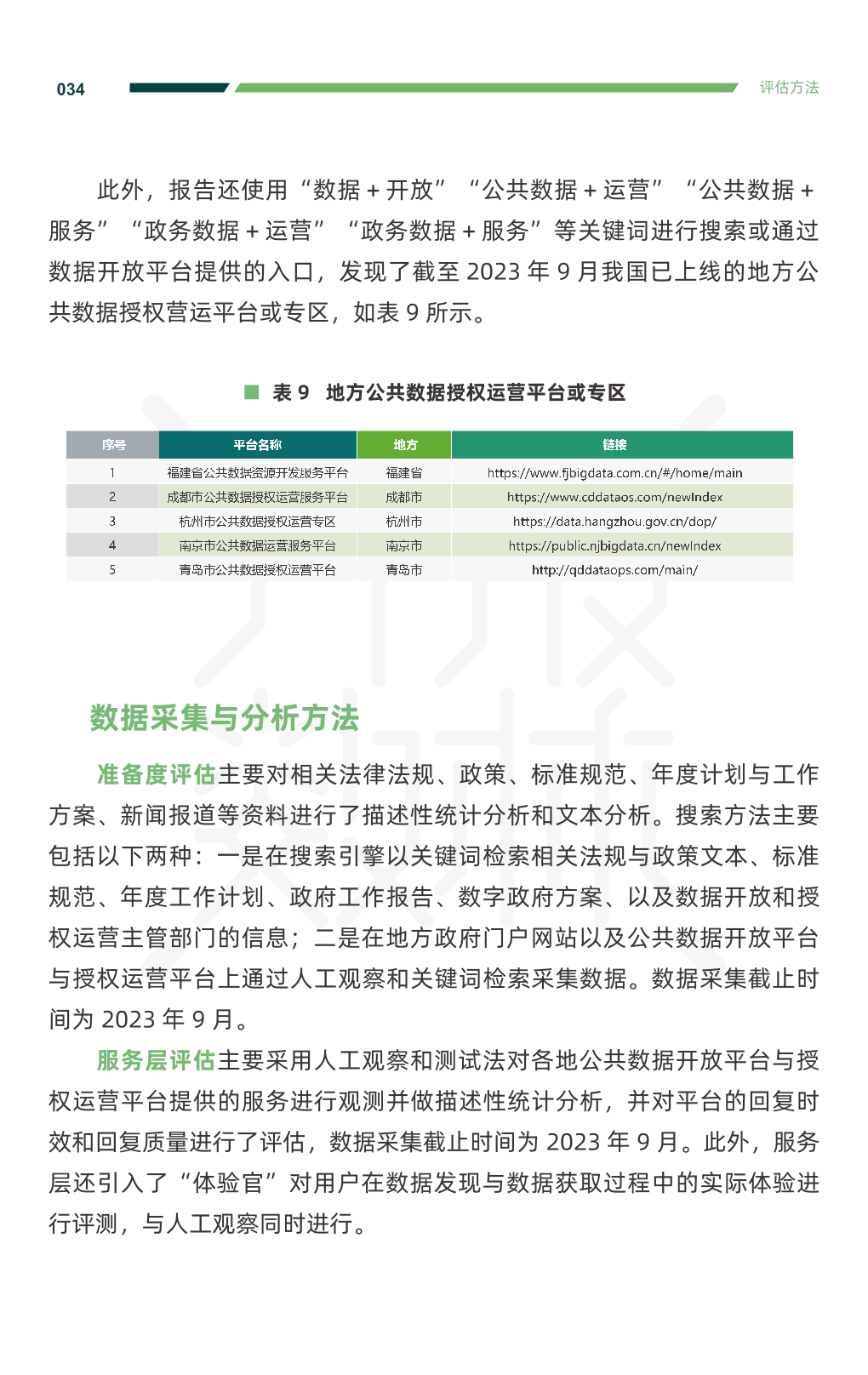 034

评估方法

此外，报告还使用“数据 + 开放”“公共数据 + 运营”“公共数据 + 服务”“政务数据 + 运营”“政务数据 + 服务”等关键词进行搜索或通过数据开放平台提供的入口，发现了截至 2023 年 9 月我国已上线的地方公共数据授权营运平台或专区，如表 9 所示。

表 9　地方公共数据授权运营平台或专区

| 序号 | 平台名称 | 地方 | 链接 |
|---|---|---|---|
| 1 | 福建省公共数据资源开发服务平台 | 福建省 | https://www.fjbigdata.com.cn/#/home/main |
| 2 | 成都市公共数据授权运营服务平台 | 成都市 | https://www.cddataos.com/newIndex |
| 3 | 杭州市公共数据授权运营专区 | 杭州市 | https://data.hangzhou.gov.cn/dop/ |
| 4 | 南京市公共数据运营服务平台 | 南京市 | https://public.njbigdata.cn/newIndex |
| 5 | 青岛市公共数据授权运营平台 | 青岛市 | http://qddataops.com/main/ |

数据采集与分析方法

准备度评估主要对相关法律法规、政策、标准规范、年度计划与工作方案、新闻报道等资料进行了描述性统计分析和文本分析。搜索方法主要包括以下两种：一是在搜索引擎以关键词检索相关法规与政策文本、标准规范、年度工作计划、政府工作报告、数字政府方案、以及数据开放和授权运营主管部门的信息；二是在地方政府门户网站以及公共数据开放平台与授权运营平台上通过人工观察和关键词检索采集数据。数据采集截止时间为 2023 年 9 月。

服务层评估主要采用人工观察和测试法对各地公共数据开放平台与授权运营平台提供的服务进行观测并做描述性统计分析，并对平台的回复时效和回复质量进行了评估，数据采集截止时间为 2023 年 9 月。此外，服务层还引入了“体验官”对用户在数据发现与数据获取过程中的实际体验进行评测，与人工观察同时进行。